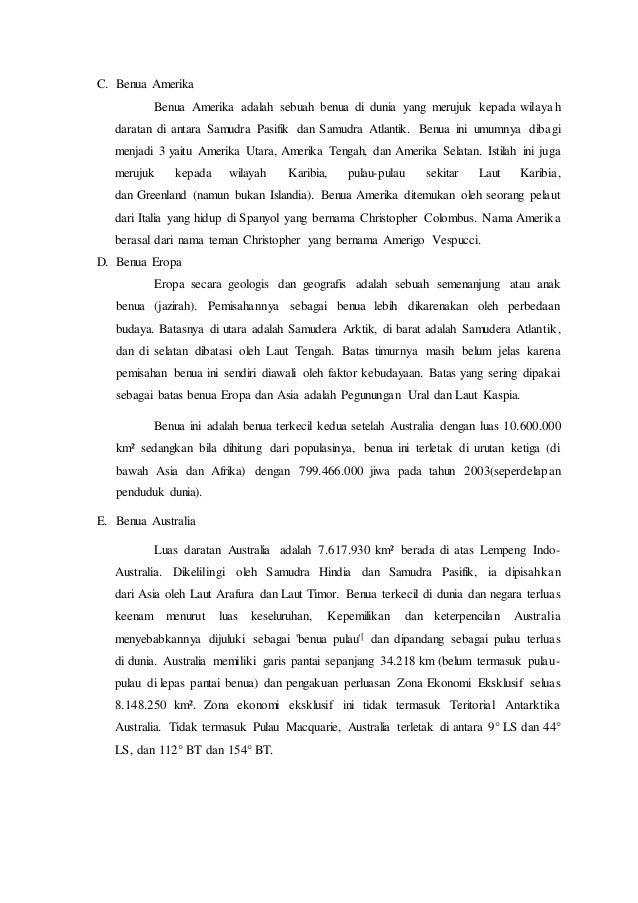 C. Benua Amerika

Benua Amerika adalah sebuah benua di dunia yang merujuk kepada wilayah daratan di antara Samudra Pasifik dan Samudra Atlantik. Benua ini umumnya dibagi menjadi 3 yaitu Amerika Utara, Amerika Tengah, dan Amerika Selatan. Istilah ini juga merujuk kepada wilayah Karibia, pulau-pulau sekitar Laut Karibia, dan Greenland (namun bukan Islandia). Benua Amerika ditemukan oleh seorang pelaut dari Italia yang hidup di Spanyol yang bernama Christopher Colombus. Nama Amerika berasal dari nama teman Christopher yang bernama Amerigo Vespucci.

D. Benua Eropa

Eropa secara geologis dan geografis adalah sebuah semenanjung atau anak benua (jazirah). Pemisahannya sebagai benua lebih dikarenakan oleh perbedaan budaya. Batasnya di utara adalah Samudera Arktik, di barat adalah Samudera Atlantik, dan di selatan dibatasi oleh Laut Tengah. Batas timurnya masih belum jelas karena pemisahan benua ini sendiri diawali oleh faktor kebudayaan. Batas yang sering dipakai sebagai batas benua Eropa dan Asia adalah Pegunungan Ural dan Laut Kaspia.

Benua ini adalah benua terkecil kedua setelah Australia dengan luas 10.600.000 km² sedangkan bila dihitung dari populasinya, benua ini terletak di urutan ketiga (di bawah Asia dan Afrika) dengan 799.466.000 jiwa pada tahun 2003(seperdelapan penduduk dunia).

E. Benua Australia

Luas daratan Australia adalah 7.617.930 km² berada di atas Lempeng Indo-Australia. Dikelilingi oleh Samudra Hindia dan Samudra Pasifik, ia dipisahkan dari Asia oleh Laut Arafura dan Laut Timor. Benua terkecil di dunia dan negara terluas keenam menurut luas keseluruhan, Kepemilikan dan keterpencilan Australia menyebabkannya dijuluki sebagai 'benua pulau'[ dan dipandang sebagai pulau terluas di dunia. Australia memiliki garis pantai sepanjang 34.218 km (belum termasuk pulau-pulau di lepas pantai benua) dan pengakuan perluasan Zona Ekonomi Eksklusif seluas 8.148.250 km². Zona ekonomi eksklusif ini tidak termasuk Teritorial Antarktika Australia. Tidak termasuk Pulau Macquarie, Australia terletak di antara 9° LS dan 44° LS, dan 112° BT dan 154° BT.